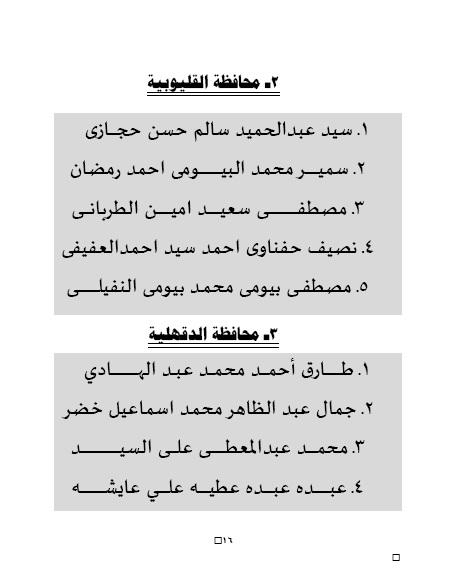 ٢- محافظة القليوبية

١. سيد عبدالحميد سالم حسن حجازى

٢. سمير محمد البيومى احمد رمضان

٣. مصطفى سعيد امين الطربانى

٤. نصيف حفناوى احمد سيد احمدالعفيفى

٥. مصطفى بيومى محمد بيومى النفيلى

٣- محافظة الدقهلية

١. طارق أحمد محمد عبد الهادي

٢. جمال عبد الظاهر محمد اسماعيل خضر

٣. محمد عبدالمعطى على السيد

٤. عبده عبده عطيه علي عايشه

١٦